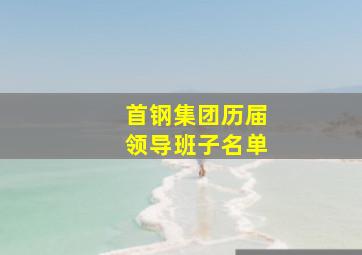 首钢集团历届
领导班子名单